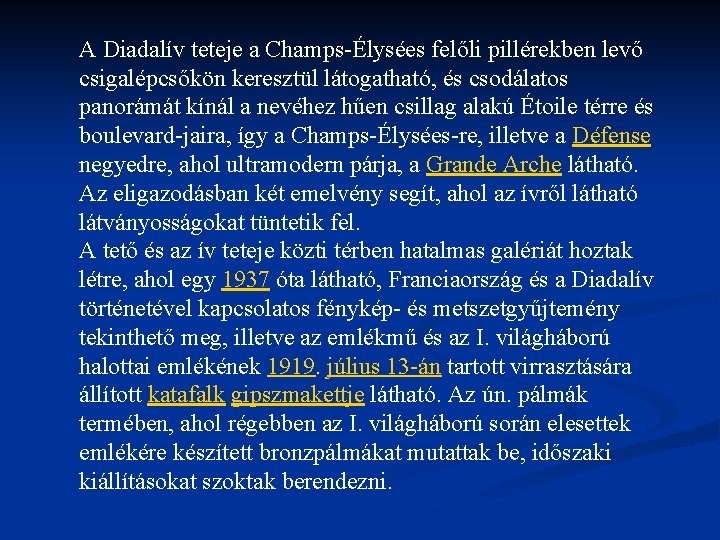 A Diadalív teteje a Champs-Élysées felőli pillérekben levő csigalépcsőkön keresztül látogatható, és csodálatos panorámát kínál a nevéhez hűen csillag alakú Étoile térre és boulevard-jaira, így a Champs-Élysées-re, illetve a Défense negyedre, ahol ultramodern párja, a Grande Arche látható. Az eligazodásban két emelvény segít, ahol az ívről látható látványosságokat tüntetik fel.
A tető és az ív teteje közti térben hatalmas galériát hoztak létre, ahol egy 1937 óta látható, Franciaország és a Diadalív történetével kapcsolatos fénykép- és metszetgyűjtemény tekinthető meg, illetve az emlékmű és az I. világháború halottai emlékének 1919. július 13-án tartott virrasztására állított katafalk gipszmakettje látható. Az ún. pálmák termében, ahol régebben az I. világháború során elesettek emlékére készített bronzpálmákat mutattak be, időszaki kiállításokat szoktak berendezni.